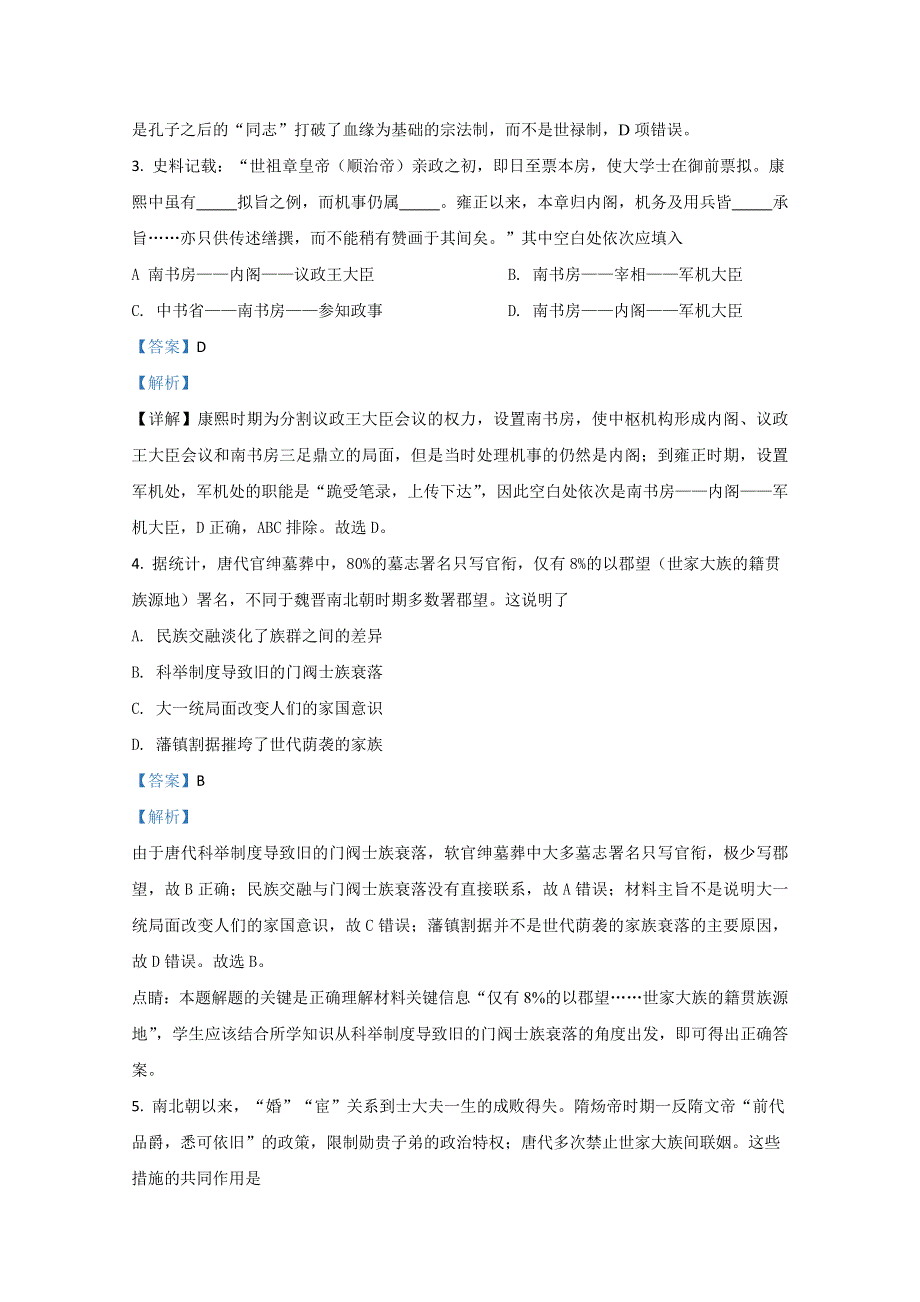 是孔子之后的“同志”打破了血缘为基础的宗法制，而不是世禄制，D 项错误。

3. 史料记载：“世祖章皇帝（顺治帝）亲政之初，即日至票本房，使大学士在御前票拟。康熙中虽有_____拟旨之例，而机事仍属_____。雍正以来，本章归内阁，机务及用兵皆_____承旨……亦只供传述缮撰，而不能稍有赞画于其间矣。”其中空白处依次应填入

A 南书房——内阁——议政王大臣

B. 南书房——宰相——军机大臣

C. 中书省——南书房——参知政事

D. 南书房——内阁——军机大臣

【答案】D

【解析】

【详解】康熙时期为分割议政王大臣会议的权力，设置南书房，使中枢机构形成内阁、议政王大臣会议和南书房三足鼎立的局面，但是当时处理机事的仍然是内阁；到雍正时期，设置军机处，军机处的职能是“跪受笔录，上传下达”，因此空白处依次是南书房——内阁——军机大臣，D 正确，ABC 排除。故选 D。

4. 据统计，唐代官绅墓葬中，80%的墓志署名只写官衔，仅有 8%的以郡望（世家大族的籍贯族源地）署名，不同于魏晋南北朝时期多数署郡望。这说明了

A. 民族交融淡化了族群之间的差异

B. 科举制度导致旧的门阀士族衰落

C. 大一统局面改变人们的家国意识

D. 藩镇割据摧垮了世代荫袭的家族

【答案】B

【解析】

由于唐代科举制度导致旧的门阀士族衰落，软官绅墓葬中大多墓志署名只写官衔，极少写郡望，故 B 正确；民族交融与门阀士族衰落没有直接联系，故 A 错误；材料主旨不是说明大一统局面改变人们的家国意识，故 C 错误；藩镇割据并不是世代荫袭的家族衰落的主要原因，故 D 错误。故选 B。

点睛：本题解题的关键是正确理解材料关键信息“仅有 8%的以郡望……世家大族的籍贯族源地”，学生应该结合所学知识从科举制度导致旧的门阀士族衰落的角度出发，即可得出正确答案。

5. 南北朝以来，“婚”“宦”关系到士大夫一生的成败得失。隋炀帝时期一反隋文帝“前代品爵，悉可依旧”的政策，限制勋贵子弟的政治特权；唐代多次禁止世家大族间联姻。这些措施的共同作用是